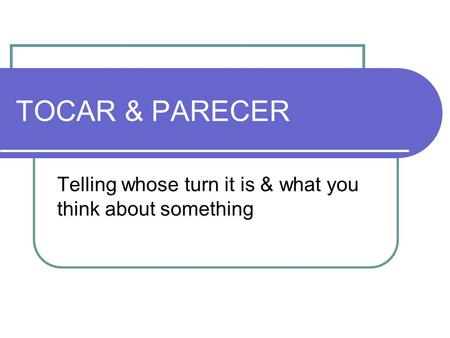 TOCAR & PARECER

Telling whose turn it is & what you think about something